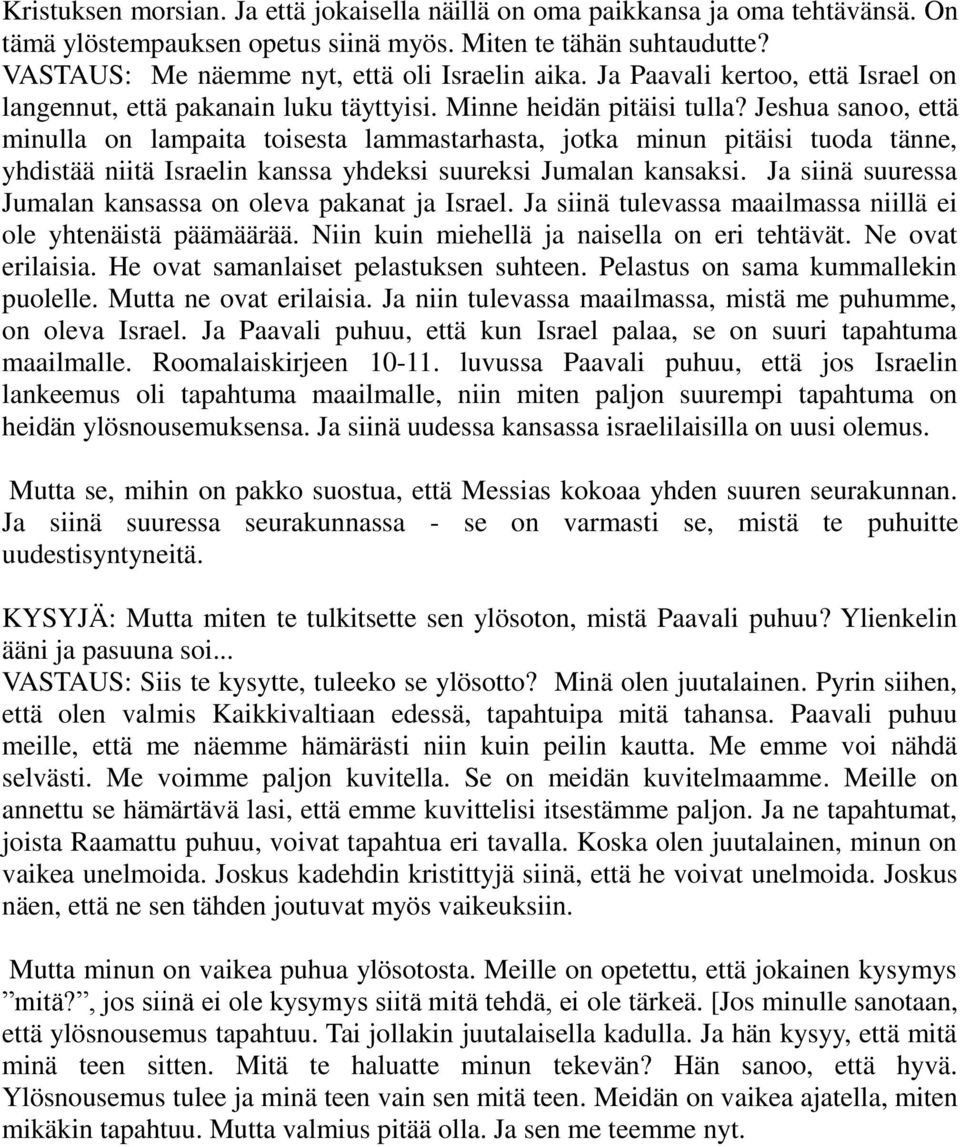 Kristuksen morsian. Ja että jokaisella näillä on oma paikkansa ja oma tehtävänsä. On tämä ylöstempauksen opetus siinä myös. Miten te tähän suhtaudutte?
VASTAUS: Me näemme nyt, että oli Israelin aika. Ja Paavali kertoo, että Israel on langennut, että pakanain luku täyttyisi. Minne heidän pitäisi tulla? Jeshua sanoo, että minulla on lampaita toisesta lammastarhasta, jotka minun pitäisi tuoda tänne, yhdistää niitä Israelin kanssa yhdeksi suureksi Jumalan kansaksi. Ja siinä suuressa Jumalan kansassa on oleva pakanat ja Israel. Ja siinä tulevassa maailmassa niillä ei ole yhtenäistä päämäärää. Niin kuin miehellä ja naisella on eri tehtävät. Ne ovat erilaisia. He ovat samanlaiset pelastuksen suhteen. Pelastus on sama kummallekin puolelle. Mutta ne ovat erilaisia. Ja niin tulevassa maailmassa, mistä me puhumme, on oleva Israel. Ja Paavali puhuu, että kun Israel palaa, se on suuri tapahtuma maailmalle. Roomalaiskirjeen 10-11. luvussa Paavali puhuu, että jos Israelin lankeemus oli tapahtuma maailmalle, niin miten paljon suurempi tapahtuma on heidän ylösnousemuksensa. Ja siinä uudessa kansassa israelilaisilla on uusi olemus.

Mutta se, mihin on pakko suostua, että Messias kokoaa yhden suuren seurakunnan. Ja siinä suuressa seurakunnassa - se on varmasti se, mistä te puhuitte uudestisyntyneitä.

KYSYJÄ: Mutta miten te tulkitsette sen ylösoton, mistä Paavali puhuu? Ylienkelin ääni ja pasuuna soi...
VASTAUS: Siis te kysytte, tuleeko se ylösotto? Minä olen juutalainen. Pyrin siihen, että olen valmis Kaikkivaltiaan edessä, tapahtuipa mitä tahansa. Paavali puhuu meille, että me näemme hämärästi niin kuin peilin kautta. Me emme voi nähdä selvästi. Me voimme paljon kuvitella. Se on meidän kuvitelmaamme. Meille on annettu se hämärtävä lasi, että emme kuvittelisi itsestämme paljon. Ja ne tapahtumat, joista Raamattu puhuu, voivat tapahtua eri tavalla. Koska olen juutalainen, minun on vaikea unelmoida. Joskus kadehdin kristittyjä siinä, että he voivat unelmoida. Joskus näen, että ne sen tähden joutuvat myös vaikeuksiin.

Mutta minun on vaikea puhua ylösotosta. Meille on opetettu, että jokainen kysymys ”mitä?”, jos siinä ei ole kysymys siitä mitä tehdä, ei ole tärkeä. [Jos minulle sanotaan, että ylösnousemus tapahtuu. Tai jollakin juutalaisella kadulla. Ja hän kysyy, että mitä minä teen sitten. Mitä te haluatte minun tekevän? Hän sanoo, että hyvä. Ylösnousemus tulee ja minä teen vain sen mitä teen. Meidän on vaikea ajatella, miten mikäkin tapahtuu. Mutta valmius pitää olla. Ja sen me teemme nyt.